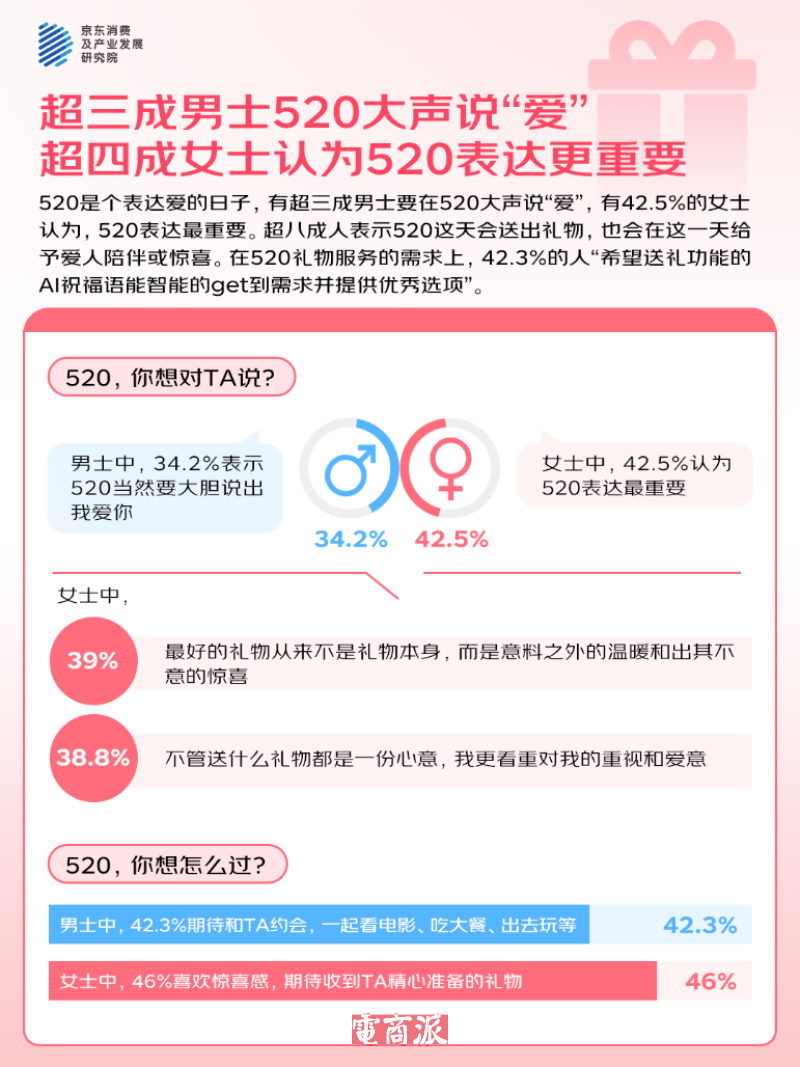 京东消费及产业发展研究院

超三成男士520大声说“爱”
超四成女士认为520表达更重要

520是个表达爱的日子，有超三成男士要在520大声说“爱”，有42.5%的女士认为，520表达最重要。超八成人表示520这天会送出礼物，也会在这一天给予爱人陪伴或惊喜。在520礼物服务的需求上，42.3%的人“希望送礼功能的AI祝福语能智能的get到需求并提供优秀选项”。

520，你想对TA说?

男士中，34.2%表示520当然要大胆说出我爱你

34.2%

42.5%

女士中，42.5%认为520表达最重要

女士中，

39% 最好的礼物从来不是礼物本身，而是意料之外的温暖和出其不意的惊喜

38.8% 不管送什么礼物都是一份心意，我更看重对我的重视和爱意

520，你想怎么过?

男士中，42.3%期待和TA约会，一起看电影、吃大餐、出去玩等 42.3%

女士中，46%喜欢惊喜感，期待收到TA精心准备的礼物 46%

電商派